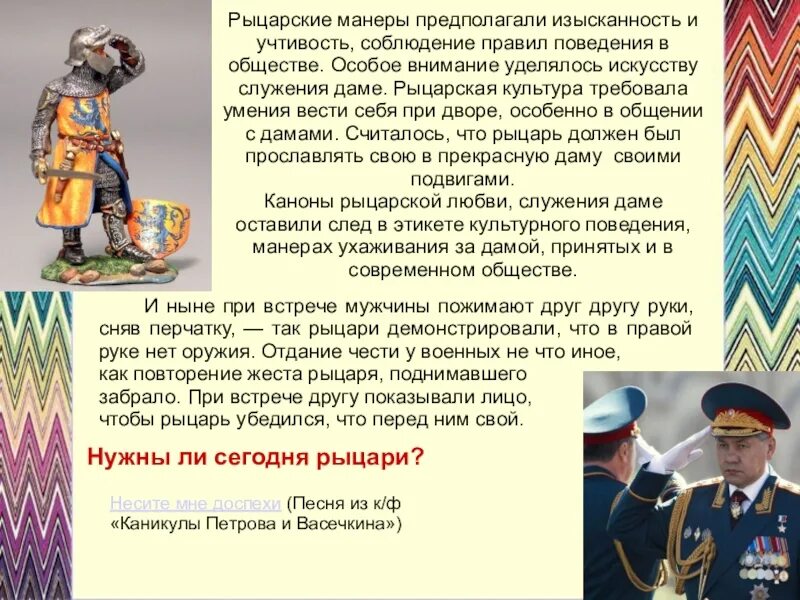 Рыцарские манеры предполагали изысканность и учтивость, соблюдение правил поведения в обществе. Особое внимание уделялось искусству служения даме. Рыцарская культура требовала умения вести себя при дворе, особенно в общении с дамами. Считалось, что рыцарь должен был прославлять свою в прекрасную даму своими подвигами.
Каноны рыцарской любви, служения даме оставили след в этикете культурного поведения, манерах ухаживания за дамой, принятых и в современном обществе.

И ныне при встрече мужчины пожимают друг другу руки, сняв перчатку, — так рыцари демонстрировали, что в правой руке нет оружия. Отдание чести у военных не что иное, как повторение жеста рыцаря, поднимавшего забрало. При встрече другу показывали лицо, чтобы рыцарь убедился, что перед ним свой.

Нужны ли сегодня рыцари?

Несите мне доспехи (Песня из к/ф «Каникулы Петрова и Васечкина»)